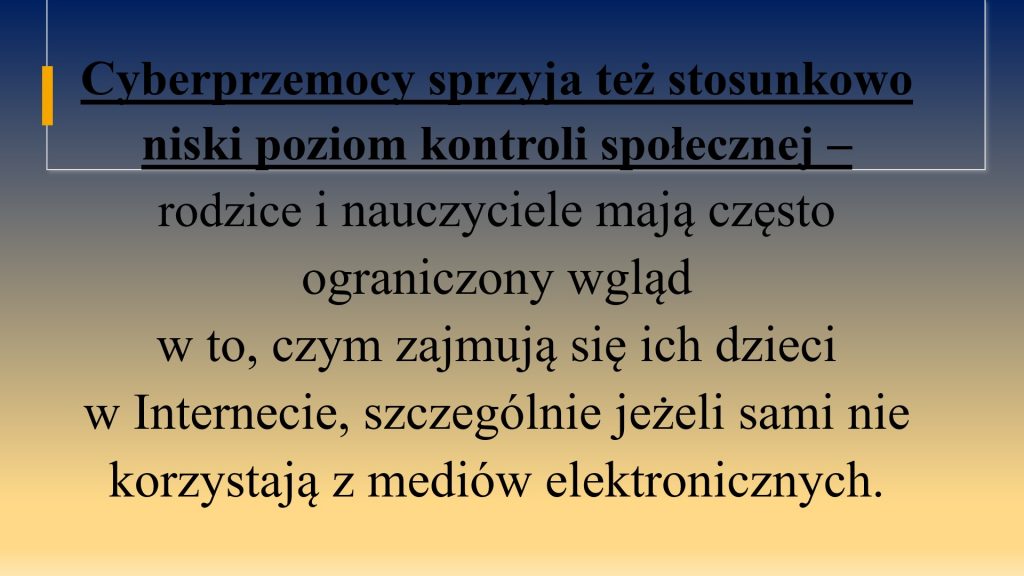 Cyberprzemocy sprzyja też stosunkowo niski poziom kontroli społecznej – rodzice i nauczyciele mają często ograniczony wgląd w to, czym zajmują się ich dzieci w Internecie, szczególnie jeżeli sami nie korzystają z mediów elektronicznych.